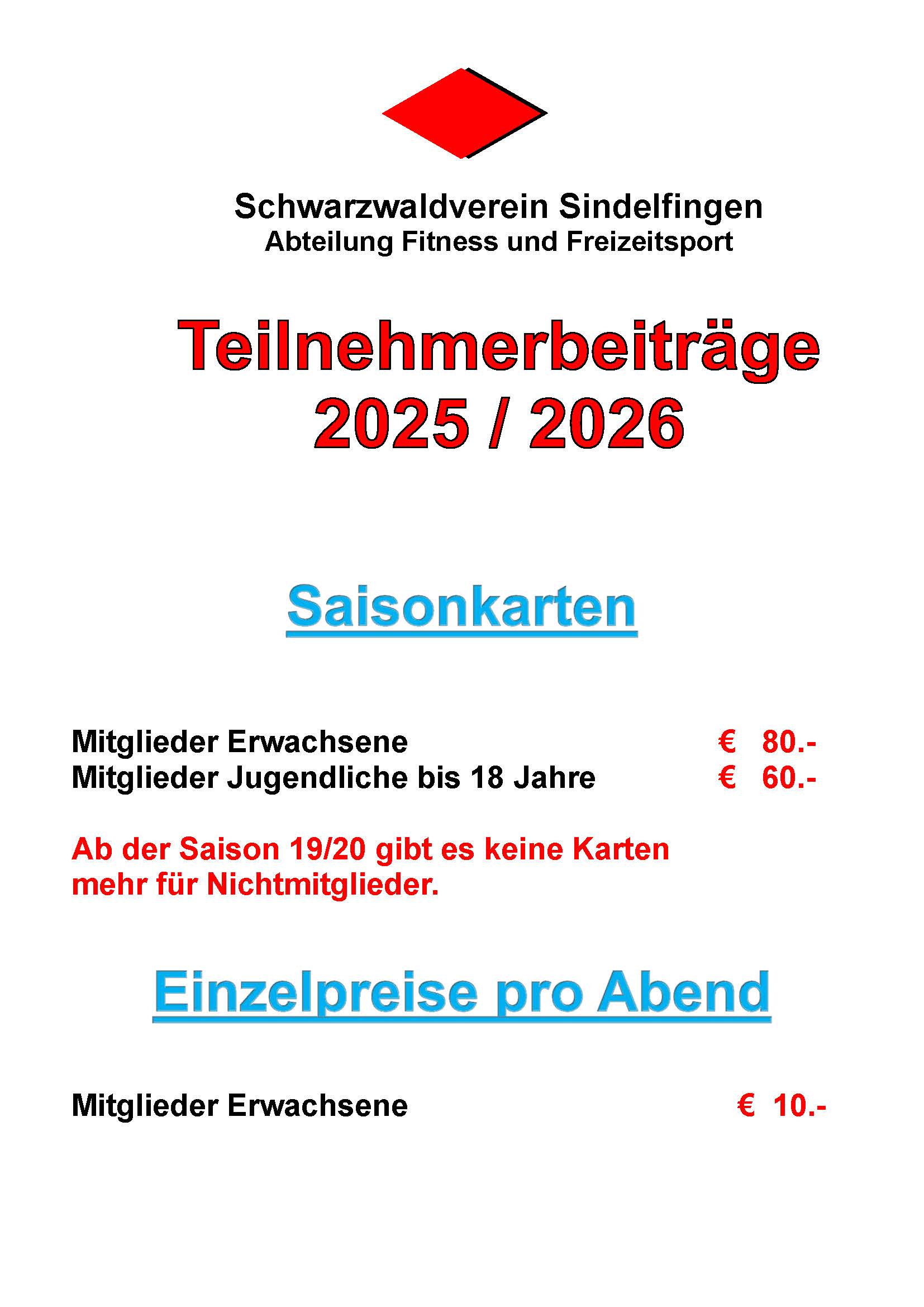 Schwarzwaldverein Sindelfingen
Abteilung Fitness und Freizeitsport

Teilnehmerbeiträge
2025 / 2026

Saisonkarten

Mitglieder Erwachsene € 80.-
Mitglieder Jugendliche bis 18 Jahre € 60.-

Ab der Saison 19/20 gibt es keine Karten mehr für Nichtmitglieder.

Einzelpreise pro Abend

Mitglieder Erwachsene € 10.-